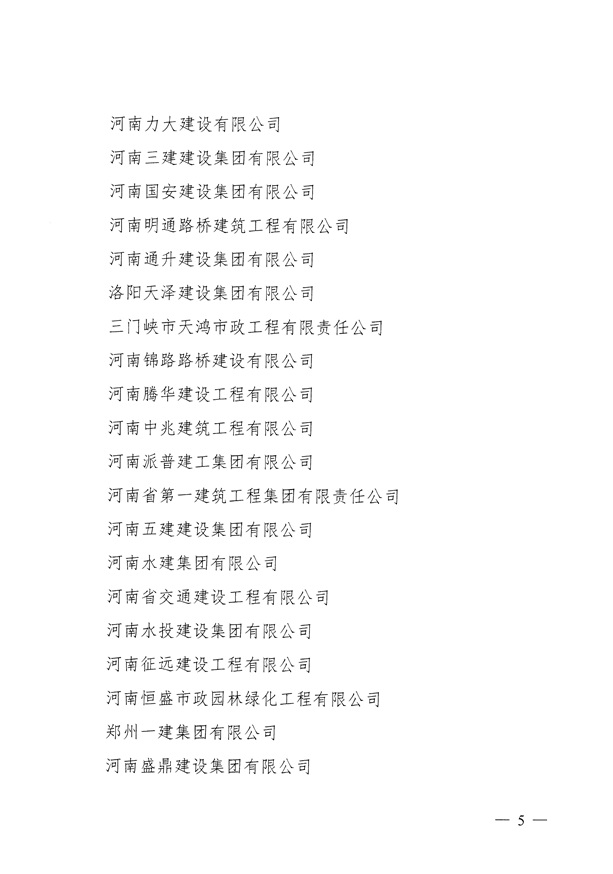 河南力大建设有限公司
河南三建建设集团有限公司
河南国安建设集团有限公司
河南明通路桥建筑工程有限公司
河南通升建设集团有限公司
洛阳天泽建设集团有限公司
三门峡市天鸿市政工程有限责任公司
河南锦路路桥建设有限公司
河南腾华建设工程有限公司
河南中兆建筑工程有限公司
河南派普建工集团有限公司
河南省第一建筑工程集团有限责任公司
河南五建建设集团有限公司
河南水建集团有限公司
河南省交通建设工程有限公司
河南水投建设集团有限公司
河南征远建设工程有限公司
河南恒盛市政园林绿化工程有限公司
郑州一建集团有限公司
河南盛鼎建设集团有限公司

— 5 —